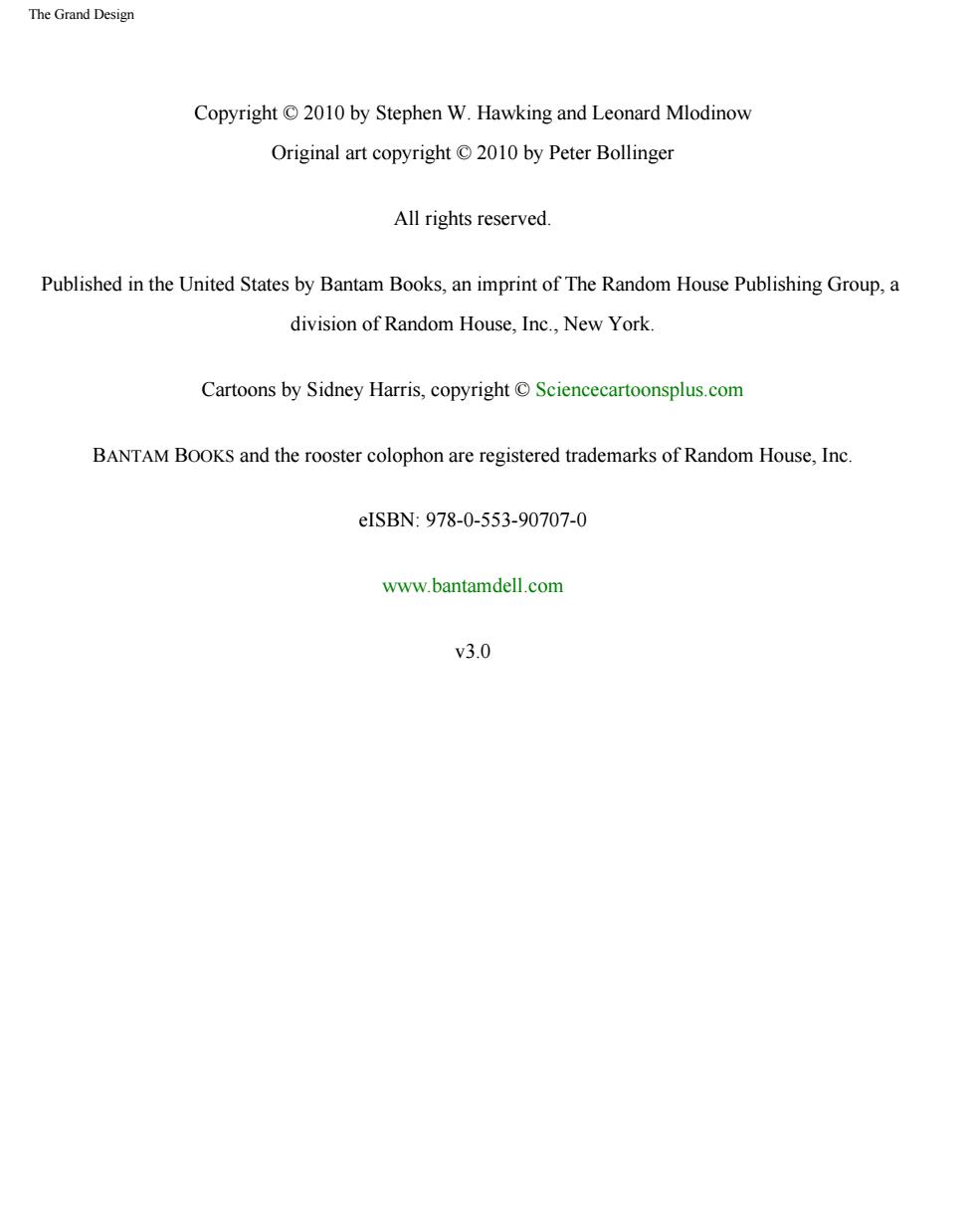 The Grand Design

Copyright © 2010 by Stephen W. Hawking and Leonard Mlodinow
Original art copyright © 2010 by Peter Bollinger

All rights reserved.

Published in the United States by Bantam Books, an imprint of The Random House Publishing Group, a division of Random House, Inc., New York.

Cartoons by Sidney Harris, copyright © Sciencecartoonsplus.com

BANTAM BOOKS and the rooster colophon are registered trademarks of Random House, Inc.

eISBN: 978-0-553-90707-0

www.bantamdell.com

v3.0